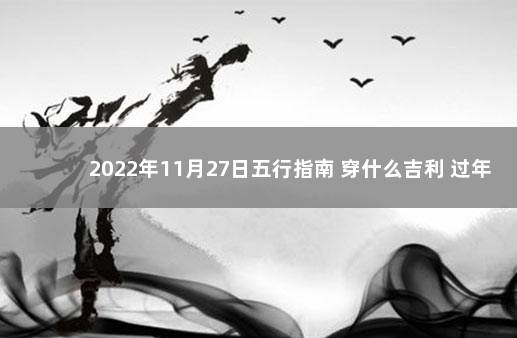 2022年11月27日五行指南 穿什么吉利 过年